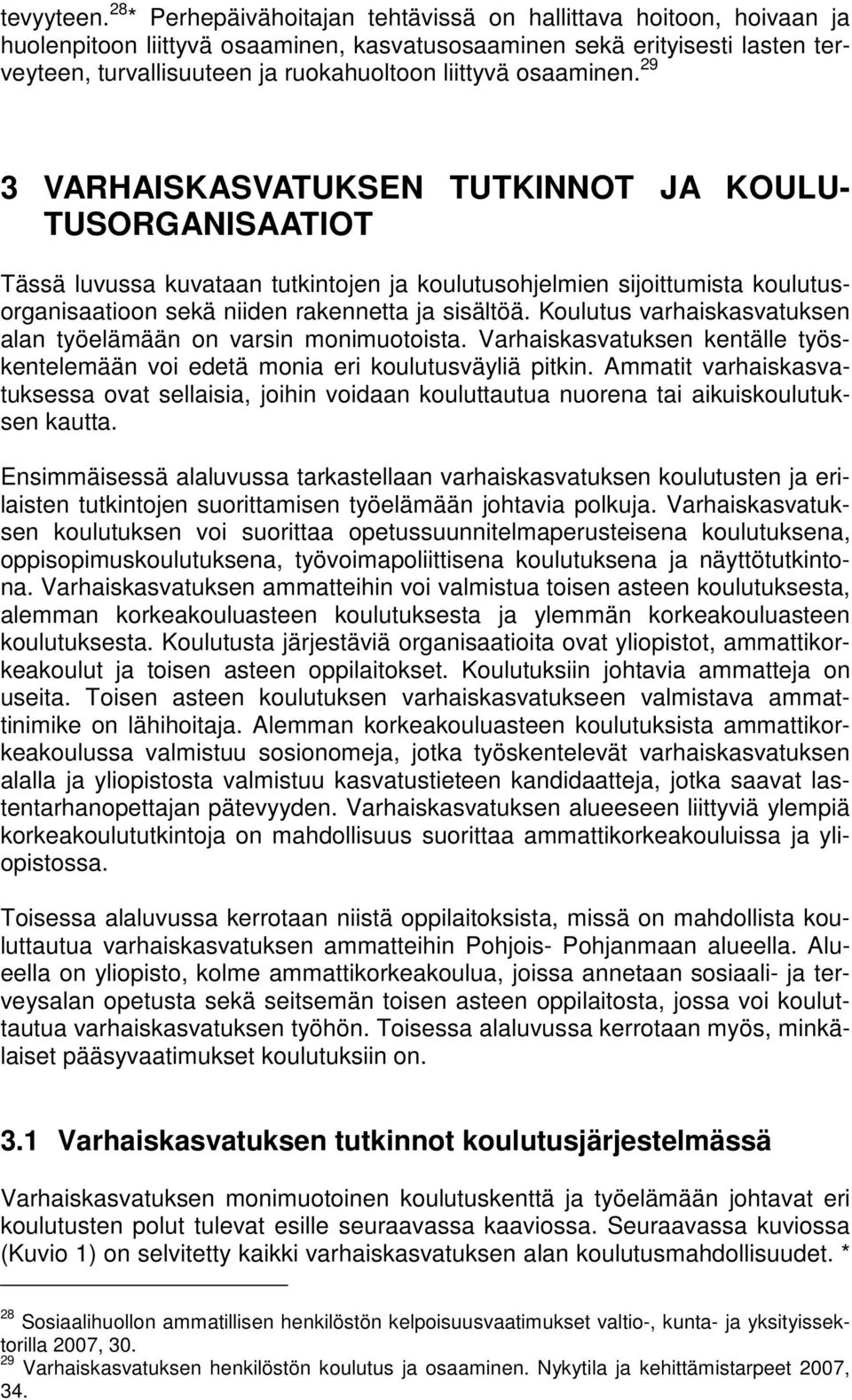 tevyyteen.$^{28}$* Perhepäivähoitajan tehtävissä on hallittava hoitoon, hoivaan ja huolenpitoon liittyvä osaaminen, kasvatusosaaminen sekä erityisesti lasten terveyteen, turvallisuuteen ja ruokahuoltoon liittyvä osaaminen.$^{29}$

3 VARHAISKASVATUKSEN TUTKINNOT JA KOULUTUSORGANISAATIOT

Tässä luvussa kuvataan tutkintojen ja koulutusohjelmien sijoittumista koulutusorganisaatioon sekä niiden rakennetta ja sisältöä. Koulutus varhaiskasvatuksen alan työelämään on varsin monimuotoista. Varhaiskasvatuksen kentälle työskentelemään voi edetä monia eri koulutusväyliä pitkin. Ammatit varhaiskasvatuksessa ovat sellaisia, joihin voidaan kouluttautua nuorena tai aikuiskoulutuksen kautta.

Ensimmäisessä alaluvussa tarkastellaan varhaiskasvatuksen koulutusten ja erilaisten tutkintojen suorittamisen työelämään johtavia polkuja. Varhaiskasvatuksen koulutuksen voi suorittaa opetussuunnitelmaperusteisena koulutuksena, oppisopimuskoulutuksena, työvoimapoliittisena koulutuksena ja näyttötutkintona. Varhaiskasvatuksen ammatteihin voi valmistua toisen asteen koulutuksesta, alemman korkeakouluasteen koulutuksesta ja ylemmän korkeakouluasteen koulutuksesta. Koulutusta järjestäviä organisaatioita ovat yliopistot, ammattikorkeakoulut ja toisen asteen oppilaitokset. Koulutuksiin johtavia ammatteja on useita. Toisen asteen koulutuksen varhaiskasvatukseen valmistava ammattinimike on lähihoitaja. Alemman korkeakouluasteen koulutuksista ammattikorkeakoulussa valmistuu sosionomeja, jotka työskentelevät varhaiskasvatuksen alalla ja yliopistosta valmistuu kasvatustieteen kandidaatteja, jotka saavat lastentarhanopettajan pätevyyden. Varhaiskasvatuksen alueeseen liittyviä ylempiä korkeakoulututkintoja on mahdollisuus suorittaa ammattikorkeakouluissa ja yliopistossa.

Toisessa alaluvussa kerrotaan niistä oppilaitoksista, missä on mahdollista kouluttautua varhaiskasvatuksen ammatteihin Pohjois- Pohjanmaan alueella. Alueella on yliopisto, kolme ammattikorkeakoulua, joissa annetaan sosiaali- ja terveysalan opetusta sekä seitsemän toisen asteen oppilaitosta, jossa voi kouluttautua varhaiskasvatuksen työhön. Toisessa alaluvussa kerrotaan myös, minkälaiset pääsyvaatimukset koulutuksiin on.

3.1 Varhaiskasvatuksen tutkinnot koulutusjärjestelmässä

Varhaiskasvatuksen monimuotoinen koulutuskenttä ja työelämään johtavat eri koulutusten polut tulevat esille seuraavassa kaaviossa. Seuraavassa kuviossa (Kuvio 1) on selvitetty kaikki varhaiskasvatuksen alan koulutusmahdollisuudet. *

$^{28}$ Sosiaalihuollon ammatillisen henkilöstön kelpoisuusvaatimukset valtio-, kunta- ja yksityissektorilla 2007, 30.
$^{29}$ Varhaiskasvatuksen henkilöstön koulutus ja osaaminen. Nykytila ja kehittämistarpeet 2007, 34.